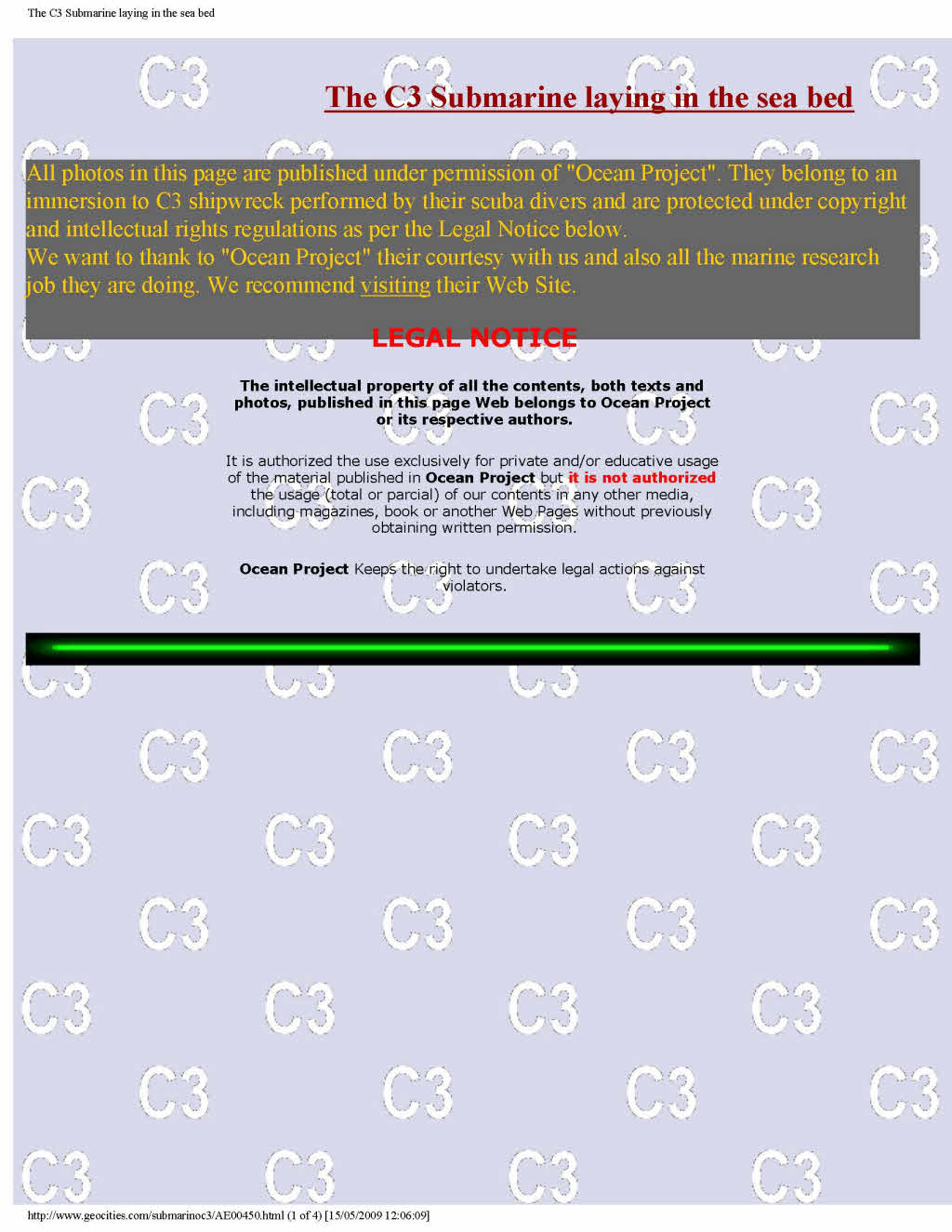 The C3 Submarine laying in the sea bed

The C3 Submarine laying in the sea bed

All photos in this page are published under permission of "Ocean Project". They belong to an immersion to C3 shipwreck performed by their scuba divers and are protected under copyright and intellectual rights regulations as per the Legal Notice below.
We want to thank to "Ocean Project" their courtesy with us and also all the marine research job they are doing. We recommend visiting their Web Site.

LEGAL NOTICE

The intellectual property of all the contents, both texts and photos, published in this page Web belongs to Ocean Project or its respective authors.

It is authorized the use exclusively for private and/or educative usage of the material published in Ocean Project but it is not authorized the usage (total or parcial) of our contents in any other media, including magazines, book or another Web Pages without previously obtaining written permission.

Ocean Project Keeps the right to undertake legal actions against violators.

http://www.geocities.com/submarinoc3/AE00450.html (1 of 4) [15/05/2009 12:06:09]